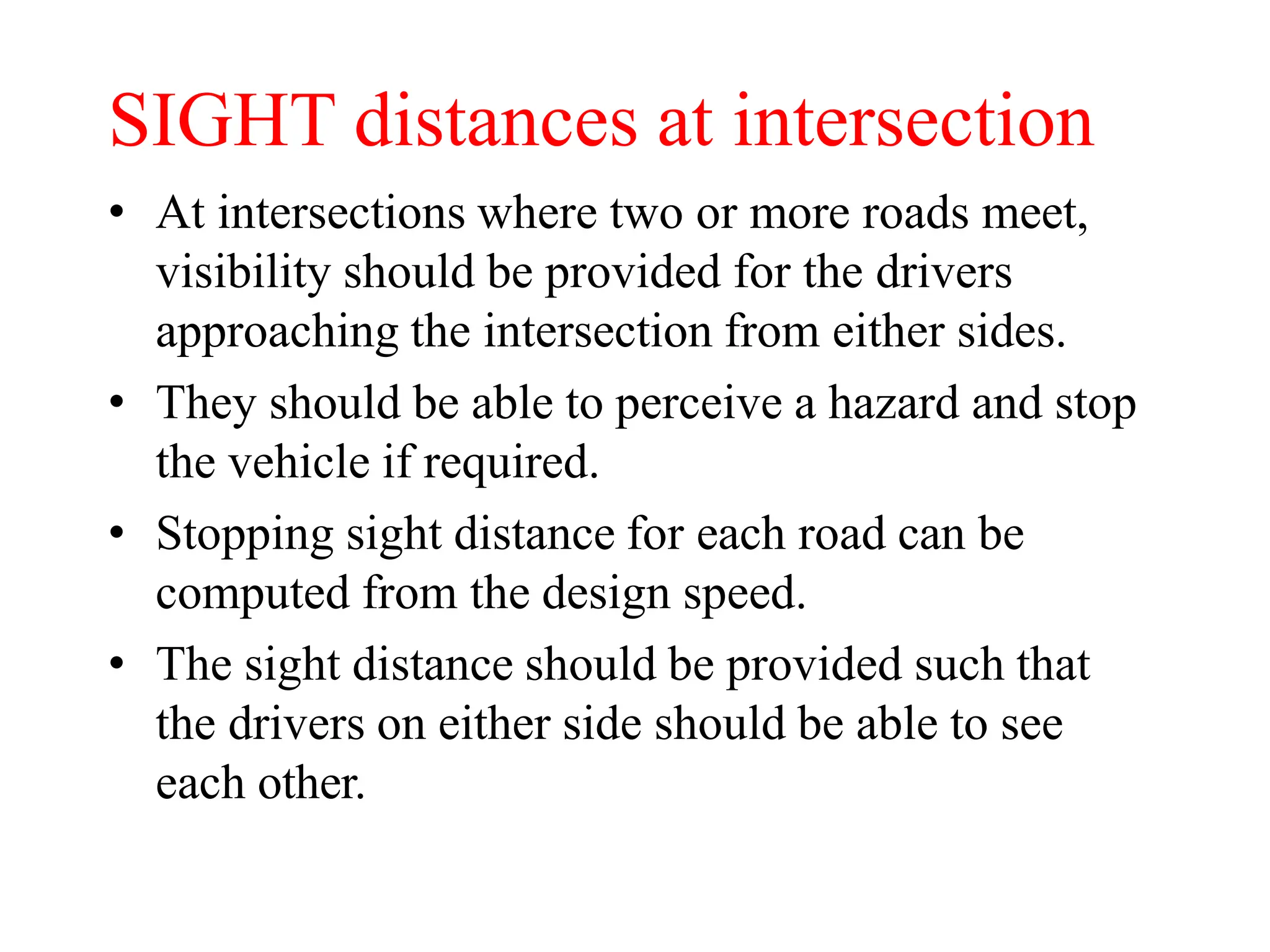 SIGHT distances at intersection

• At intersections where two or more roads meet, visibility should be provided for the drivers approaching the intersection from either sides.

• They should be able to perceive a hazard and stop the vehicle if required.

• Stopping sight distance for each road can be computed from the design speed.

• The sight distance should be provided such that the drivers on either side should be able to see each other.